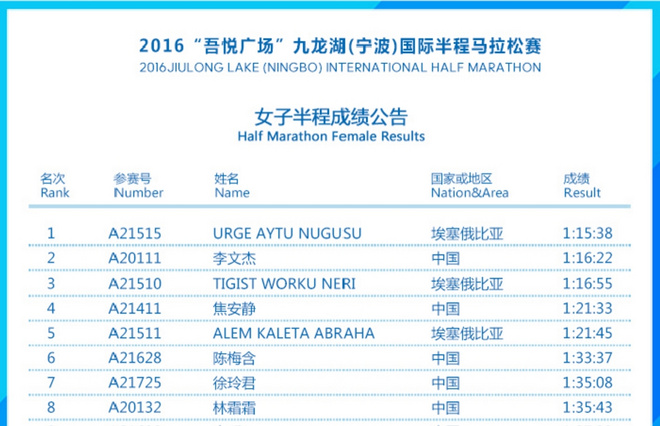 2016“吾悦广场”九龙湖(宁波)国际半程马拉松赛
2016JIULONG LAKE (NINGBO) INTERNATIONAL HALF MARATHON

女子半程成绩公告
Half Marathon Female Results

| 名次 Rank | 参赛号 Number | 姓名 Name | 国家或地区 Nation&Area | 成绩 Result |
|---|---|---|---|---|
| 1 | A21515 | URGE AYTU NUGUSU | 埃塞俄比亚 | 1:15:38 |
| 2 | A20111 | 李文杰 | 中国 | 1:16:22 |
| 3 | A21510 | TIGIST WORKU NERI | 埃塞俄比亚 | 1:16:55 |
| 4 | A21411 | 焦安静 | 中国 | 1:21:33 |
| 5 | A21511 | ALEM KALETA ABRAHA | 埃塞俄比亚 | 1:21:45 |
| 6 | A21628 | 陈梅含 | 中国 | 1:33:37 |
| 7 | A21725 | 徐玲君 | 中国 | 1:35:08 |
| 8 | A20132 | 林霜霜 | 中国 | 1:35:43 |